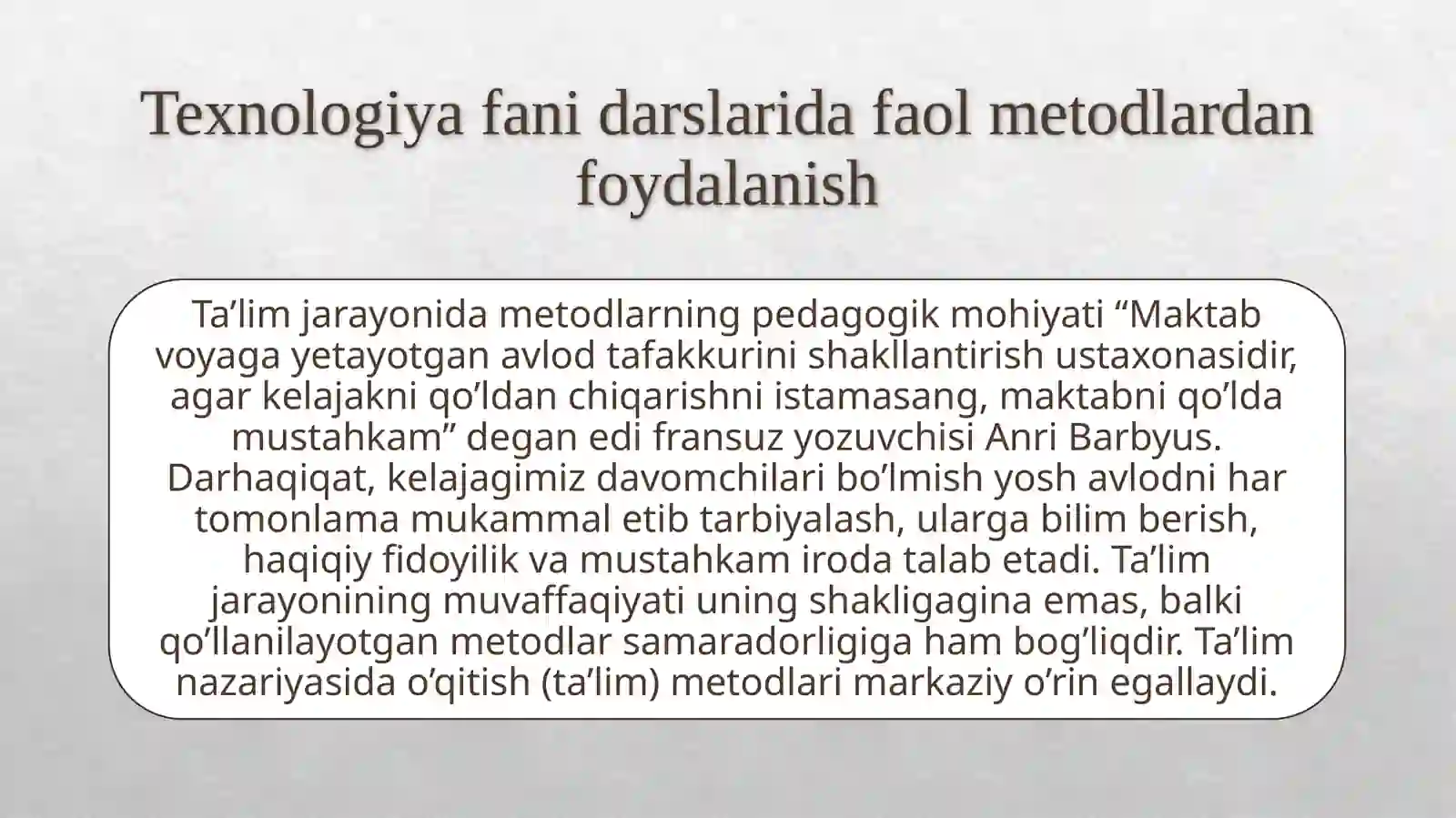 Texnologiya fani darslarida faol metodlardan foydalanish

Ta’lim jarayonida metodlarning pedagogik mohiyati “Maktab voyaga yetayotgan avlod tafakkurini shakllantirish ustaxonasidir, agar kelajakni qo’ldan chiqarishni istamasang, maktabni qo’lda mustahkam” degan edi fransuz yozuvchisi Anri Barbyus. Darhaqiqat, kelajagimiz davomchilari bo’lmish yosh avlodni har tomonlama mukammal etib tarbiyalash, ularga bilim berish, haqiqiy fidoyilik va mustahkam iroda talab etadi. Ta’lim jarayonining muvaffaqiyati uning shakligagina emas, balki qo’llanilayotgan metodlar samaradorligiga ham bog’liqdir. Ta’lim nazariyasida o’qitish (ta’lim) metodlari markaziy o’rin egallaydi.